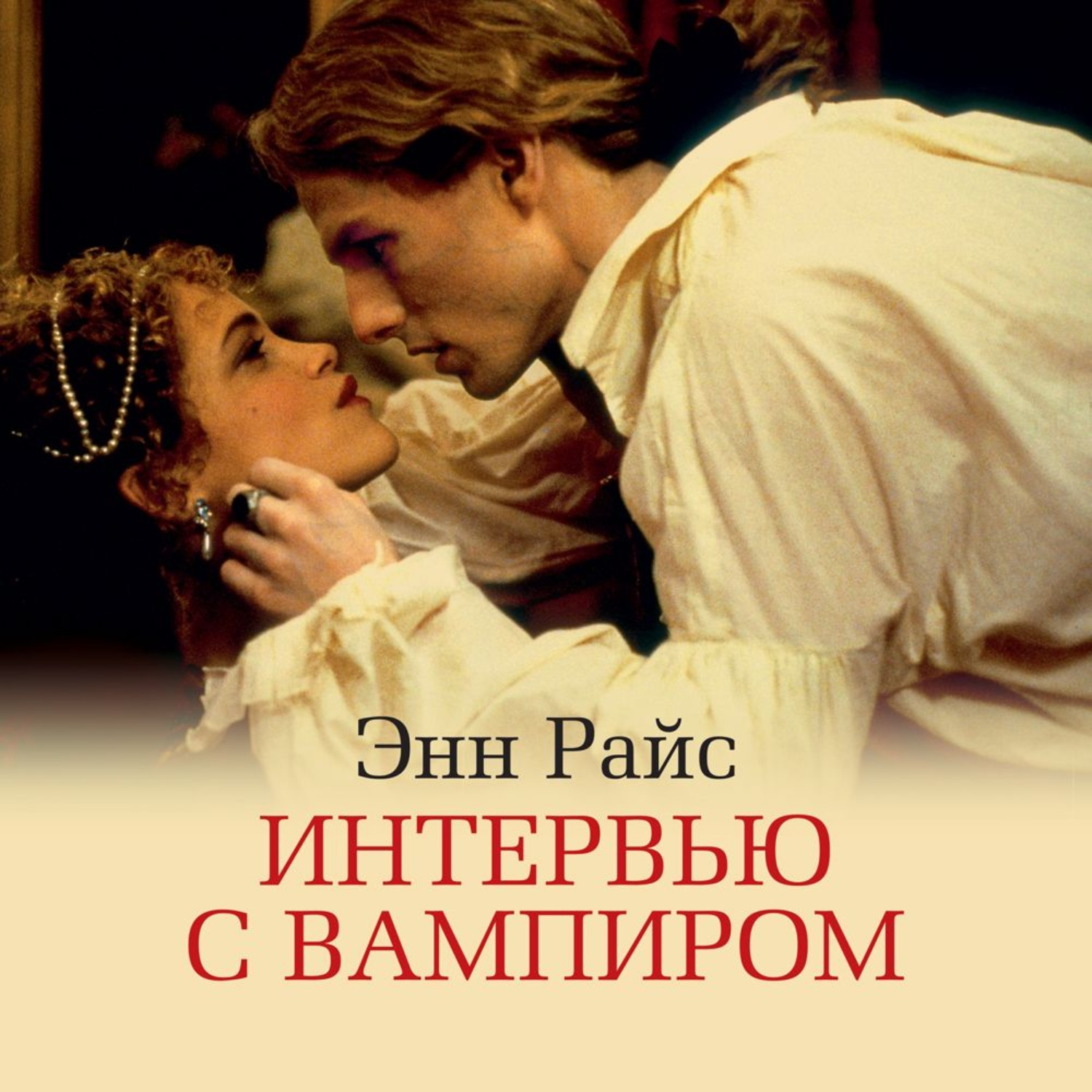 Энн Райс
ИНТЕРВЬЮ С ВАМПИРОМ